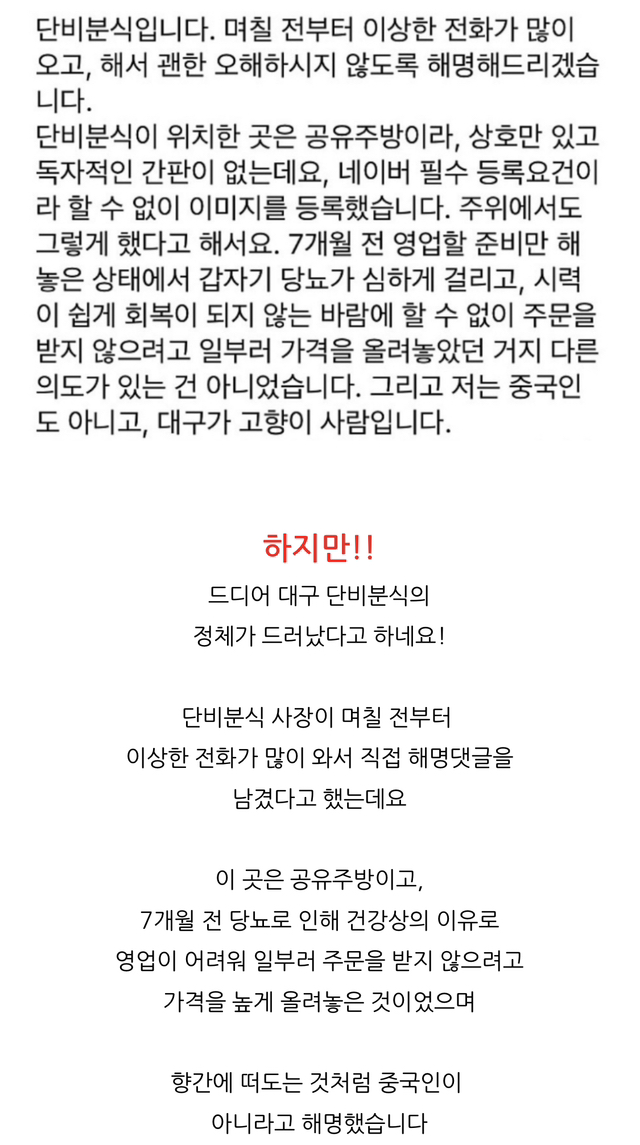 단비분식입니다. 며칠 전부터 이상한 전화가 많이 오고, 해서 괜한 오해하시지 않도록 해명해드리겠습니다.
단비분식이 위치한 곳은 공유주방이라, 상호만 있고 독자적인 간판이 없는데요, 네이버 필수 등록요건이라 할 수 없이 이미지를 등록했습니다. 주위에서도 그렇게 했다고 해서요. 7개월 전 영업할 준비만 해놓은 상태에서 갑자기 당뇨가 심하게 걸리고, 시력이 쉽게 회복이 되지 않는 바람에 할 수 없이 주문을 받지 않으려고 일부러 가격을 올려놓았던 거지 다른 의도가 있는 건 아니었습니다. 그리고 저는 중국인도 아니고, 대구가 고향이 사람입니다.

하지만!!

드디어 대구 단비분식의 정체가 드러났다고 하네요!

단비분식 사장이 며칠 전부터 이상한 전화가 많이 와서 직접 해명댓글을 남겼다고 했는데요

이 곳은 공유주방이고, 7개월 전 당뇨로 인해 건강상의 이유로 영업이 어려워 일부러 주문을 받지 않으려고 가격을 높게 올려놓은 것이었으며

향간에 떠도는 것처럼 중국인이 아니라고 해명했습니다